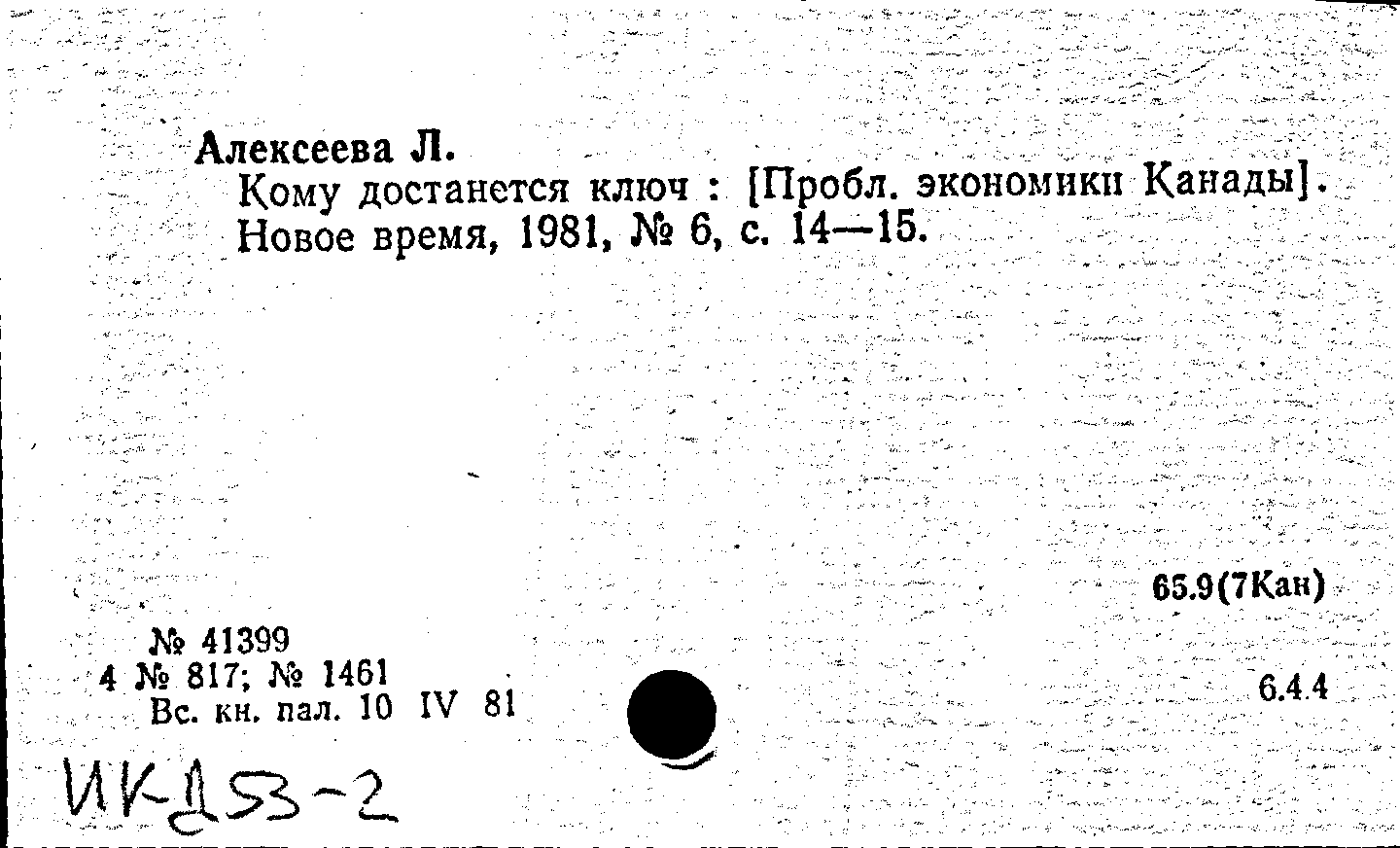 Алексеева Л.
Кому достанется ключ : [Пробл. экономики Канады]. Новое время, 1981, № 6, с. 14—15.

65.9(7Кан)

№ 41399
4 № 817; № 1461
Вс. кн. пал. 10 IV 81

6.4.4

ИК-Д53-2